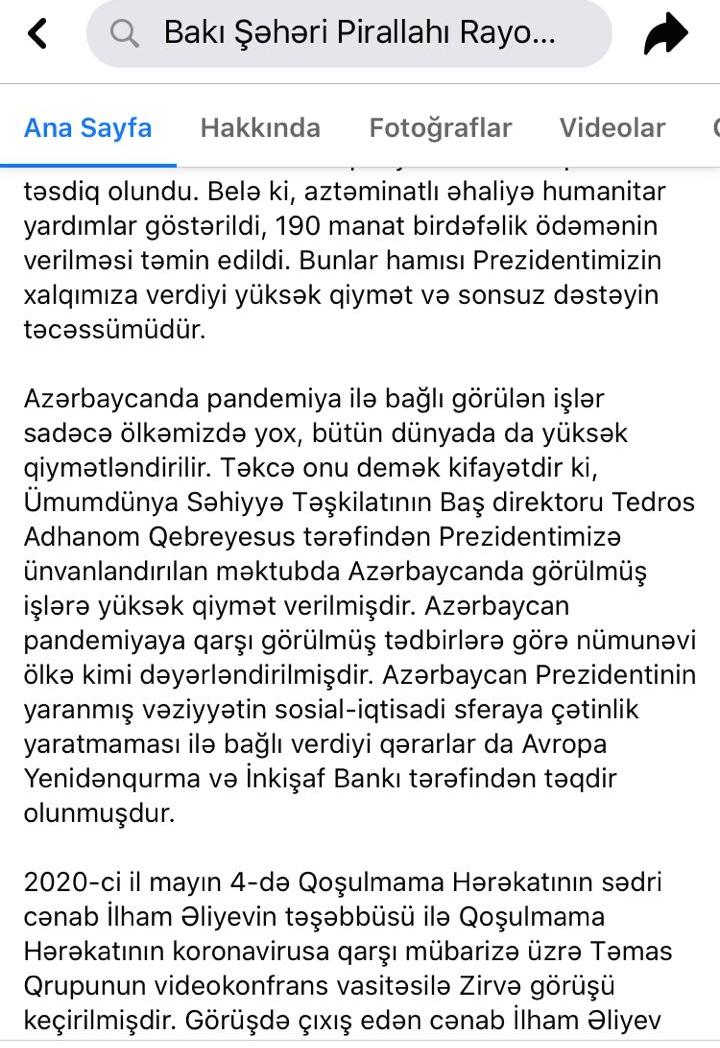 Bakı Şəhəri Pirallahı Rayo...

Ana Sayfa Hakkında Fotoğraflar Videolar

təsdiq olundu. Belə ki, aztəminatlı əhaliyə humanitar yardımlar göstərildi, 190 manat birdəfəlik ödəmənin verilməsi təmin edildi. Bunlar hamısı Prezidentimizin xalqımıza verdiyi yüksək qiymət və sonsuz dəstəyin təcəssümüdür.

Azərbaycanda pandemiya ilə bağlı görülən işlər sadəcə ölkəmizdə yox, bütün dünyada da yüksək qiymətləndirilir. Təkcə onu demək kifayətdir ki, Ümumdünya Səhiyyə Təşkilatının Baş direktoru Tedros Adhanom Qebreyesus tərəfindən Prezidentimizə ünvanlandırılan məktubda Azərbaycanda görülmüş işlərə yüksək qiymət verilmişdir. Azərbaycan pandemiyaya qarşı görülmüş tədbirlərə görə nümunəvi ölkə kimi dəyərləndirilmişdir. Azərbaycan Prezidentinin yaranmış vəziyyətin sosial-iqtisadi sferaya çətinlik yaratmaması ilə bağlı verdiyi qərarlar da Avropa Yenidənqurma və İnkişaf Bankı tərəfindən təqdir olunmuşdur.

2020-ci il mayın 4-də Qoşulmama Hərəkatının sədri cənab İlham Əliyevin təşəbbüsü ilə Qoşulmama Hərəkatının koronavirusa qarşı mübarizə üzrə Təmas Qrupunun videokonfrans vasitəsilə Zirvə görüşü keçirilmişdir. Görüşdə çıxış edən cənab İlham Əliyev